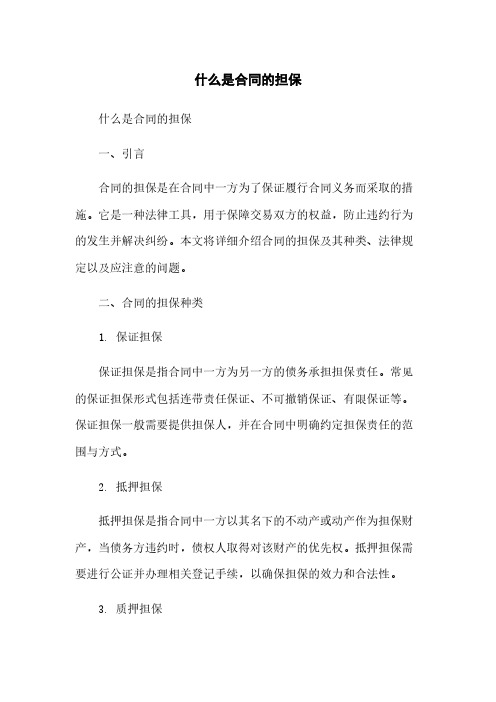 什么是合同的担保

什么是合同的担保

一、引言

合同的担保是在合同中一方为了保证履行合同义务而采取的措施。它是一种法律工具，用于保障交易双方的权益，防止违约行为的发生并解决纠纷。本文将详细介绍合同的担保及其种类、法律规定以及应注意的问题。

二、合同的担保种类

1. 保证担保

保证担保是指合同中一方为另一方的债务承担担保责任。常见的保证担保形式包括连带责任保证、不可撤销保证、有限保证等。保证担保一般需要提供担保人，并在合同中明确约定担保责任的范围与方式。

2. 抵押担保

抵押担保是指合同中一方以其名下的不动产或动产作为担保财产，当债务方违约时，债权人取得对该财产的优先权。抵押担保需要进行公证并办理相关登记手续，以确保担保的效力和合法性。

3. 质押担保